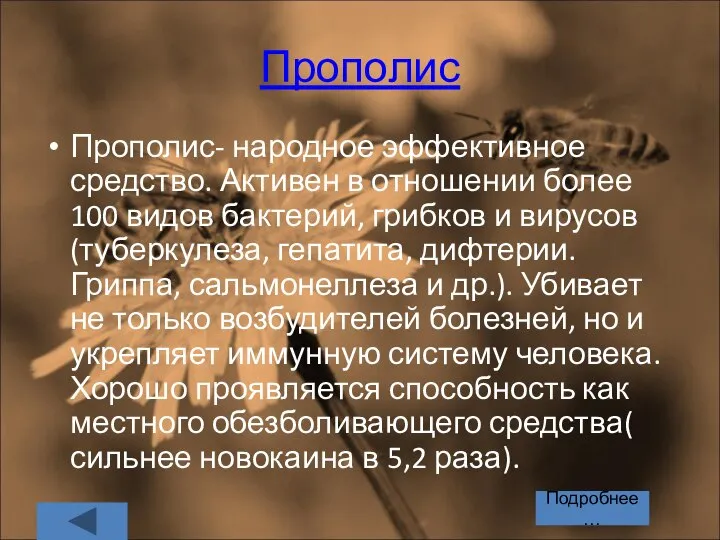 Прополис

• Прополис- народное эффективное средство. Активен в отношении более 100 видов бактерий, грибков и вирусов (туберкулеза, гепатита, дифтерии. Гриппа, сальмонеллеза и др.). Убивает не только возбудителей болезней, но и укрепляет иммунную систему человека. Хорошо проявляется способность как местного обезболивающего средства( сильнее новокаина в 5,2 раза).

Подробнее …